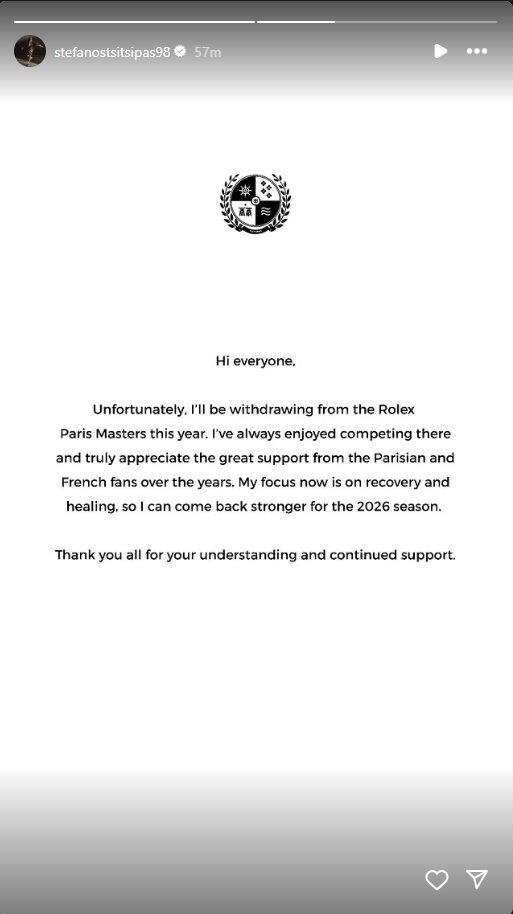 stefanostsitsipas98 57m

Hi everyone,

Unfortunately, I'll be withdrawing from the Rolex Paris Masters this year. I've always enjoyed competing there and truly appreciate the great support from the Parisian and French fans over the years. My focus now is on recovery and healing, so I can come back stronger for the 2026 season.

Thank you all for your understanding and continued support.